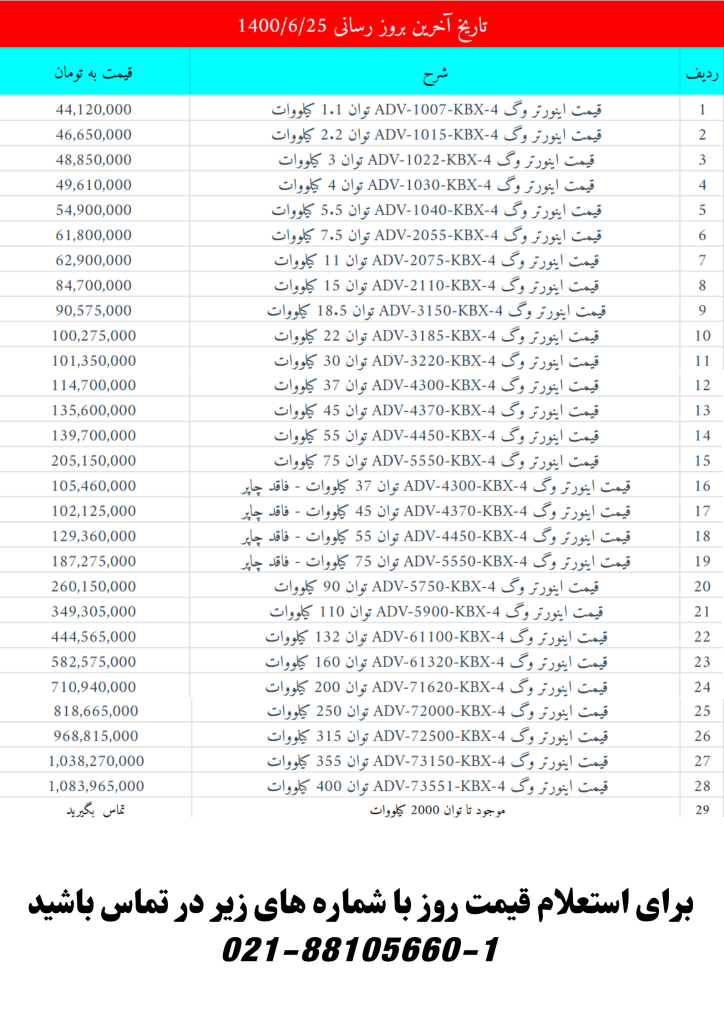 تاریخ آخرین بروز رسانی 1400/6/25

| ردیف | شرح | قیمت به تومان |
|---|---|---|
| 1 | قیمت اینورتر وگ ADV-1007-KBX-4 توان 1.1 کیلووات | 44,120,000 |
| 2 | قیمت اینورتر وگ ADV-1015-KBX-4 توان 2.2 کیلووات | 46,650,000 |
| 3 | قیمت اینورتر وگ ADV-1022-KBX-4 توان 3 کیلووات | 48,850,000 |
| 4 | قیمت اینورتر وگ ADV-1030-KBX-4 توان 4 کیلووات | 49,610,000 |
| 5 | قیمت اینورتر وگ ADV-1040-KBX-4 توان 5.5 کیلووات | 54,900,000 |
| 6 | قیمت اینورتر وگ ADV-2055-KBX-4 توان 7.5 کیلووات | 61,800,000 |
| 7 | قیمت اینورتر وگ ADV-2075-KBX-4 توان 11 کیلووات | 62,900,000 |
| 8 | قیمت اینورتر وگ ADV-2110-KBX-4 توان 15 کیلووات | 84,700,000 |
| 9 | قیمت اینورتر وگ ADV-3150-KBX-4 توان 18.5 کیلووات | 90,575,000 |
| 10 | قیمت اینورتر وگ ADV-3185-KBX-4 توان 22 کیلووات | 100,275,000 |
| 11 | قیمت اینورتر وگ ADV-3220-KBX-4 توان 30 کیلووات | 101,350,000 |
| 12 | قیمت اینورتر وگ ADV-4300-KBX-4 توان 37 کیلووات | 114,700,000 |
| 13 | قیمت اینورتر وگ ADV-4370-KBX-4 توان 45 کیلووات | 135,600,000 |
| 14 | قیمت اینورتر وگ ADV-4450-KBX-4 توان 55 کیلووات | 139,700,000 |
| 15 | قیمت اینورتر وگ ADV-5550-KBX-4 توان 75 کیلووات | 205,150,000 |
| 16 | قیمت اینورتر وگ ADV-4300-KBX-4 توان 37 کیلووات - فاقد چاپر | 105,460,000 |
| 17 | قیمت اینورتر وگ ADV-4370-KBX-4 توان 45 کیلووات - فاقد چاپر | 102,125,000 |
| 18 | قیمت اینورتر وگ ADV-4450-KBX-4 توان 55 کیلووات - فاقد چاپر | 129,360,000 |
| 19 | قیمت اینورتر وگ ADV-5550-KBX-4 توان 75 کیلووات - فاقد چاپر | 187,275,000 |
| 20 | قیمت اینورتر وگ ADV-5750-KBX-4 توان 90 کیلووات | 260,150,000 |
| 21 | قیمت اینورتر وگ ADV-5900-KBX-4 توان 110 کیلووات | 349,305,000 |
| 22 | قیمت اینورتر وگ ADV-61100-KBX-4 توان 132 کیلووات | 444,565,000 |
| 23 | قیمت اینورتر وگ ADV-61320-KBX-4 توان 160 کیلووات | 582,575,000 |
| 24 | قیمت اینورتر وگ ADV-71620-KBX-4 توان 200 کیلووات | 710,940,000 |
| 25 | قیمت اینورتر وگ ADV-72000-KBX-4 توان 250 کیلووات | 818,665,000 |
| 26 | قیمت اینورتر وگ ADV-72500-KBX-4 توان 315 کیلووات | 968,815,000 |
| 27 | قیمت اینورتر وگ ADV-73150-KBX-4 توان 355 کیلووات | 1,038,270,000 |
| 28 | قیمت اینورتر وگ ADV-73551-KBX-4 توان 400 کیلووات | 1,083,965,000 |
| 29 | موجود تا توان 2000 کیلووات | تماس بگیرید |

برای استعلام قیمت روز با شماره های زیر در تماس باشید
021-88105660-1